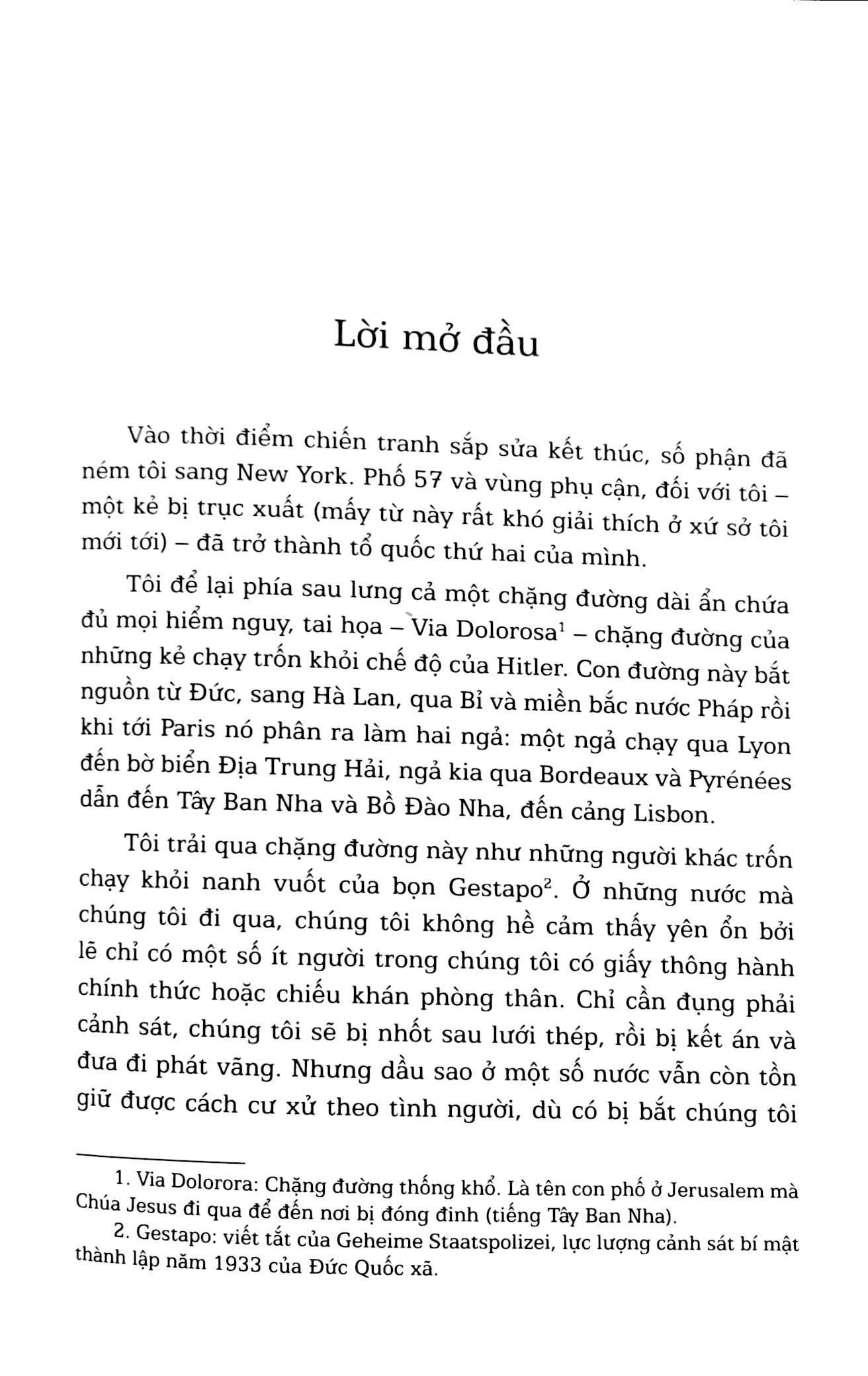 Lời mở đầu

Vào thời điểm chiến tranh sắp sửa kết thúc, số phận đã ném tôi sang New York. Phố 57 và vùng phụ cận, đối với tôi – một kẻ bị trục xuất (mấy từ này rất khó giải thích ở xứ sở tôi mới tới) – đã trở thành tổ quốc thứ hai của mình.

Tôi để lại phía sau lưng cả một chặng đường dài ẩn chứa đủ mọi hiểm nguy, tai họa – Via Dolorosa$^1$ – chặng đường của những kẻ chạy trốn khỏi chế độ của Hitler. Con đường này bắt nguồn từ Đức, sang Hà Lan, qua Bỉ và miền bắc nước Pháp rồi khi tới Paris nó phân ra làm hai ngả: một ngả chạy qua Lyon đến bờ biển Địa Trung Hải, ngả kia qua Bordeaux và Pyrénées dẫn đến Tây Ban Nha và Bồ Đào Nha, đến cảng Lisbon.

Tôi trải qua chặng đường này như những người khác trốn chạy khỏi nanh vuốt của bọn Gestapo$^2$. Ở những nước mà chúng tôi đi qua, chúng tôi không hề cảm thấy yên ổn bởi lẽ chỉ có một số ít người trong chúng tôi có giấy thông hành chính thức hoặc chiếu khán phòng thân. Chỉ cần đụng phải cảnh sát, chúng tôi sẽ bị nhốt sau lưới thép, rồi bị kết án và đưa đi phát vãng. Nhưng dầu sao ở một số nước vẫn còn tồn giữ được cách cư xử theo tình người, dù có bị bắt chúng tôi

1. Via Dolorora: Chặng đường thống khổ. Là tên con phố ở Jerusalem mà Chúa Jesus đi qua để đến nơi bị đóng đinh (tiếng Tây Ban Nha).

2. Gestapo: viết tắt của Geheime Staatspolizei, lực lượng cảnh sát bí mật thành lập năm 1933 của Đức Quốc xã.